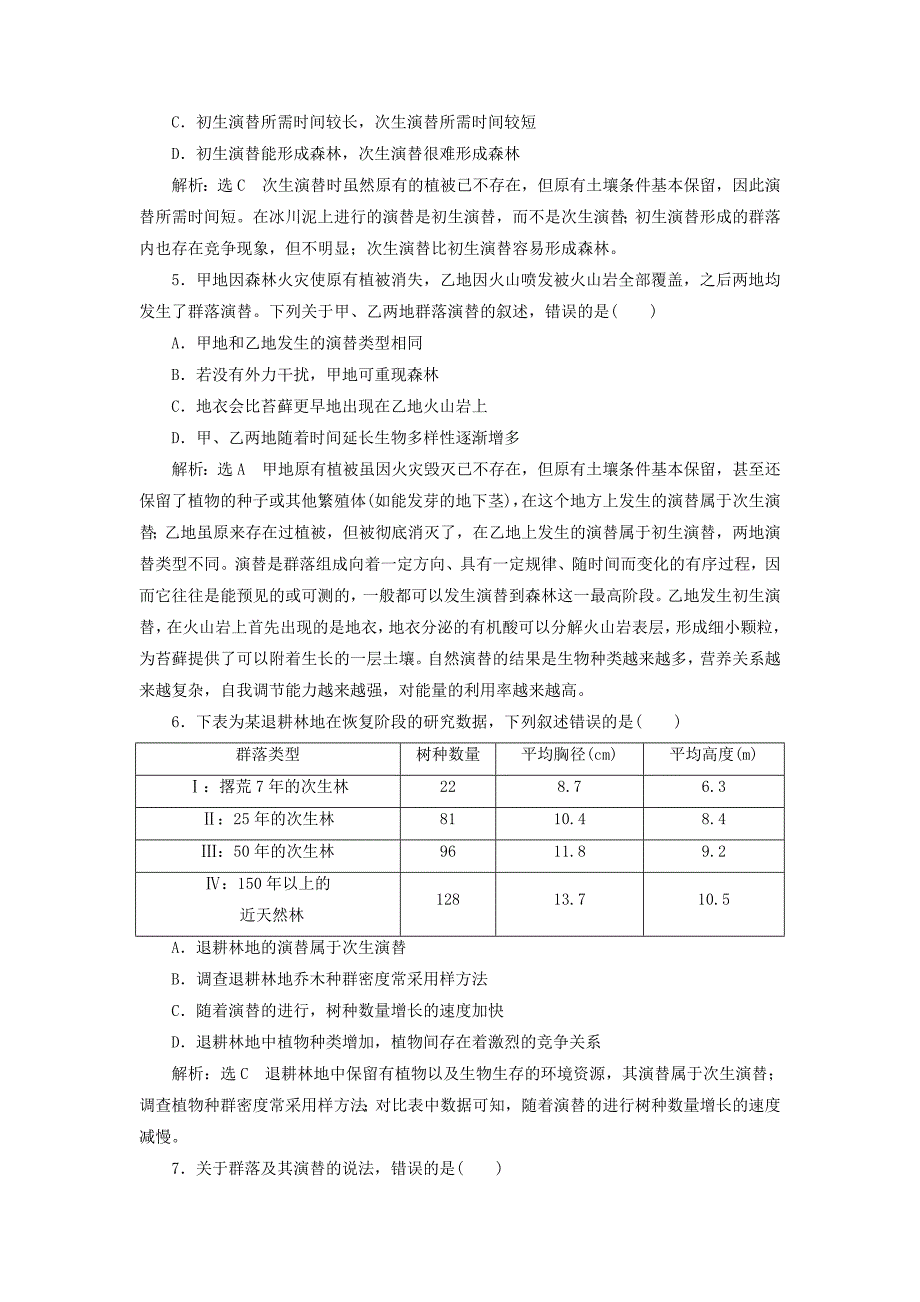 C．初生演替所需时间较长，次生演替所需时间较短

D．初生演替能形成森林，次生演替很难形成森林

解析：选C　次生演替时虽然原有的植被已不存在，但原有土壤条件基本保留，因此演替所需时间短。在冰川泥上进行的演替是初生演替，而不是次生演替；初生演替形成的群落内也存在竞争现象，但不明显；次生演替比初生演替容易形成森林。

5．甲地因森林火灾使原有植被消失，乙地因火山喷发被火山岩全部覆盖，之后两地均发生了群落演替。下列关于甲、乙两地群落演替的叙述，错误的是(　　)

A．甲地和乙地发生的演替类型相同

B．若没有外力干扰，甲地可重现森林

C．地衣会比苔藓更早地出现在乙地火山岩上

D．甲、乙两地随着时间延长生物多样性逐渐增多

解析：选A　甲地原有植被虽因火灾毁灭已不存在，但原有土壤条件基本保留，甚至还保留了植物的种子或其他繁殖体(如能发芽的地下茎)，在这个地方上发生的演替属于次生演替；乙地虽原来存在过植被，但被彻底消灭了，在乙地上发生的演替属于初生演替，两地演替类型不同。演替是群落组成向着一定方向、具有一定规律、随时间而变化的有序过程，因而它往往是能预见的或可测的，一般都可以发生演替到森林这一最高阶段。乙地发生初生演替，在火山岩上首先出现的是地衣，地衣分泌的有机酸可以分解火山岩表层，形成细小颗粒，为苔藓提供了可以附着生长的一层土壤。自然演替的结果是生物种类越来越多，营养关系越来越复杂，自我调节能力越来越强，对能量的利用率越来越高。

6．下表为某退耕林地在恢复阶段的研究数据，下列叙述错误的是(　　)

| 群落类型 | 树种数量 | 平均胸径(cm) | 平均高度(m) |
|---|---|---|---|
| Ⅰ：撂荒7年的次生林 | 22 | 8.7 | 6.3 |
| Ⅱ：25年的次生林 | 81 | 10.4 | 8.4 |
| Ⅲ：50年的次生林 | 96 | 11.8 | 9.2 |
| Ⅳ：150年以上的近天然林 | 128 | 13.7 | 10.5 |

A．退耕林地的演替属于次生演替

B．调查退耕林地乔木种群密度常采用样方法

C．随着演替的进行，树种数量增长的速度加快

D．退耕林地中植物种类增加，植物间存在着激烈的竞争关系

解析：选C　退耕林地中保留有植物以及生物生存的环境资源，其演替属于次生演替；调查植物种群密度常采用样方法；对比表中数据可知，随着演替的进行树种数量增长的速度减慢。

7．关于群落及其演替的说法，错误的是(　　)